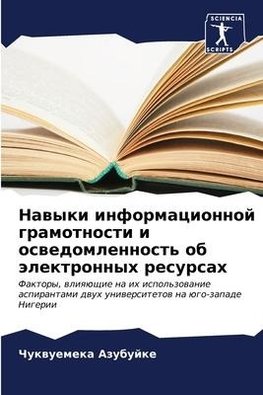 SCIENCIA SCRIPTS

Навыки информационной грамотности и осведомленность об электронных ресурсах

Факторы, влияющие на их использование аспирантами двух университетов на юго-западе Нигерии

Чуквуемека Азубуйке